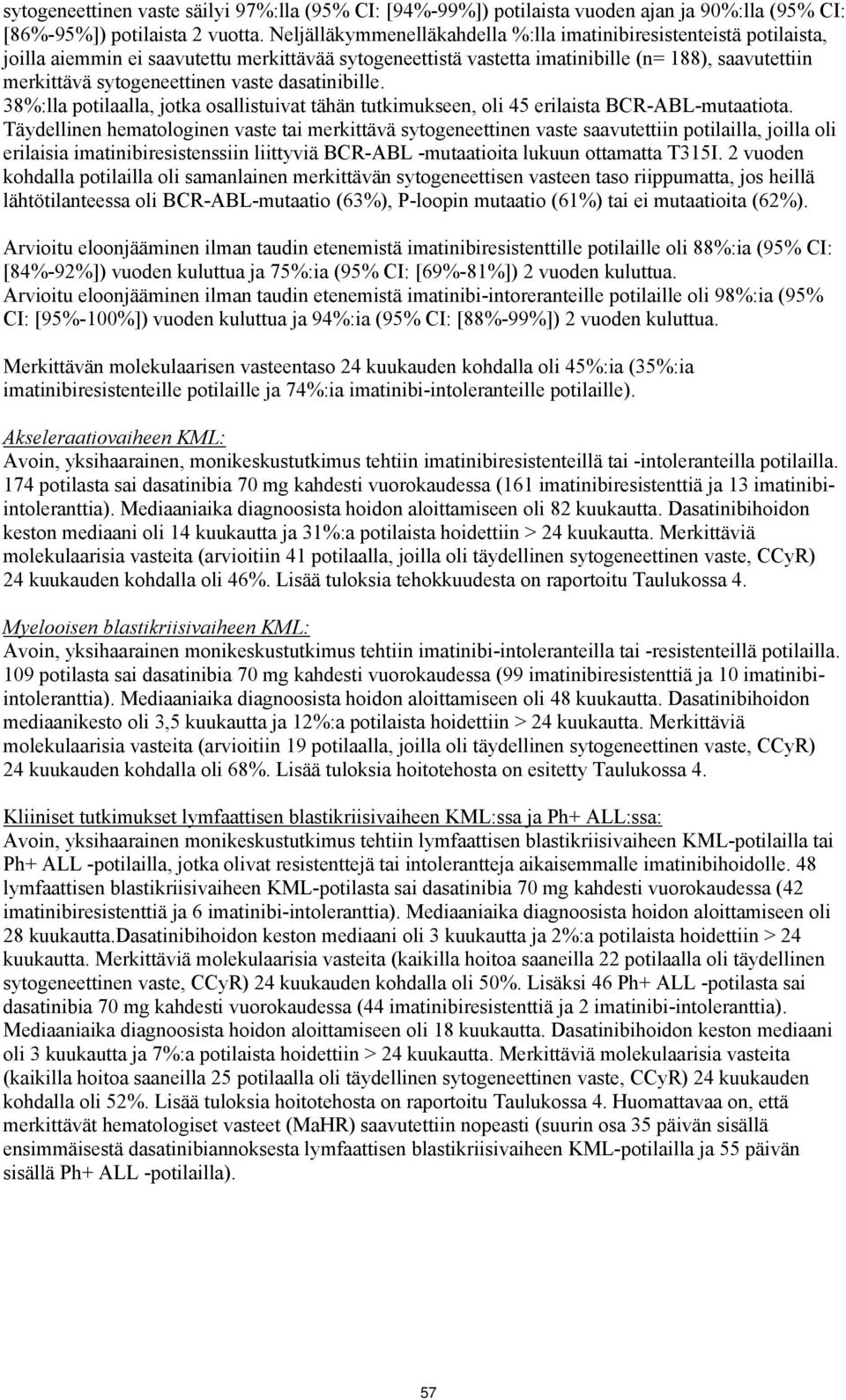 sytogeneettinen vaste säilyi 97%:lla (95% CI: [94%-99%]) potilaista vuoden ajan ja 90%:lla (95% CI: [86%-95%]) potilaista 2 vuotta. Neljälläkymmenelläkahdella %:lla imatinibiresistenteistä potilaista, joilla aiemmin ei saavutettu merkittävää sytogeneettistä vastetta imatinibille (n= 188), saavutettiin merkittävä sytogeneettinen vaste dasatinibille.
38%:lla potilaalla, jotka osallistuivat tähän tutkimukseen, oli 45 erilaista BCR-ABL-mutaatiota. Täydellinen hematologinen vaste tai merkittävä sytogeneettinen vaste saavutettiin potilailla, joilla oli erilaisia imatinibiresistenssiin liittyviä BCR-ABL -mutaatioita lukuun ottamatta T315I. 2 vuoden kohdalla potilailla oli samanlainen merkittävän sytogeneettisen vasteen taso riippumatta, jos heillä lähtötilanteessa oli BCR-ABL-mutaatio (63%), P-loopin mutaatio (61%) tai ei mutaatioita (62%).

Arvioitu eloonjääminen ilman taudin etenemistä imatinibiresistenttille potilaille oli 88%:ia (95% CI: [84%-92%]) vuoden kuluttua ja 75%:ia (95% CI: [69%-81%]) 2 vuoden kuluttua.
Arvioitu eloonjääminen ilman taudin etenemistä imatinibi-intoreranteille potilaille oli 98%:ia (95% CI: [95%-100%]) vuoden kuluttua ja 94%:ia (95% CI: [88%-99%]) 2 vuoden kuluttua.

Merkittävän molekulaarisen vasteentaso 24 kuukauden kohdalla oli 45%:ia (35%:ia imatinibiresistenteille potilaille ja 74%:ia imatinibi-intoleranteille potilaille).

Akseleraatiovaiheen KML:
Avoin, yksihaarainen, monikeskustutkimus tehtiin imatinibiresistenteillä tai -intoleranteilla potilailla. 174 potilasta sai dasatinibia 70 mg kahdesti vuorokaudessa (161 imatinibiresistenttiä ja 13 imatinibi-intoleranttia). Mediaaniaika diagnoosista hoidon aloittamiseen oli 82 kuukautta. Dasatinibihoidon keston mediaani oli 14 kuukautta ja 31%:a potilaista hoidettiin > 24 kuukautta. Merkittäviä molekulaarisia vasteita (arvioitiin 41 potilaalla, joilla oli täydellinen sytogeneettinen vaste, CCyR) 24 kuukauden kohdalla oli 46%. Lisää tuloksia tehokkuudesta on raportoitu Taulukossa 4.

Myelooisen blastikriisivaiheen KML:
Avoin, yksihaarainen monikeskustutkimus tehtiin imatinibi-intoleranteilla tai -resistenteillä potilailla. 109 potilasta sai dasatinibia 70 mg kahdesti vuorokaudessa (99 imatinibiresistenttiä ja 10 imatinibi-intoleranttia). Mediaaniaika diagnoosista hoidon aloittamiseen oli 48 kuukautta. Dasatinibihoidon mediaanikesto oli 3,5 kuukautta ja 12%:a potilaista hoidettiin > 24 kuukautta. Merkittäviä molekulaarisia vasteita (arvioitiin 19 potilaalla, joilla oli täydellinen sytogeneettinen vaste, CCyR) 24 kuukauden kohdalla oli 68%. Lisää tuloksia hoitotehosta on esitetty Taulukossa 4.

Kliiniset tutkimukset lymfaattisen blastikriisivaiheen KML:ssa ja Ph+ ALL:ssa:
Avoin, yksihaarainen monikeskustutkimus tehtiin lymfaattisen blastikriisivaiheen KML-potilailla tai Ph+ ALL -potilailla, jotka olivat resistenttejä tai intolerantteja aikaisemmalle imatinibihoidolle. 48 lymfaattisen blastikriisivaiheen KML-potilasta sai dasatinibia 70 mg kahdesti vuorokaudessa (42 imatinibiresistenttiä ja 6 imatinibi-intoleranttia). Mediaaniaika diagnoosista hoidon aloittamiseen oli 28 kuukautta.Dasatinibihoidon keston mediaani oli 3 kuukautta ja 2%:a potilaista hoidettiin > 24 kuukautta. Merkittäviä molekulaarisia vasteita (kaikilla hoitoa saaneilla 22 potilaalla oli täydellinen sytogeneettinen vaste, CCyR) 24 kuukauden kohdalla oli 50%. Lisäksi 46 Ph+ ALL -potilasta sai dasatinibia 70 mg kahdesti vuorokaudessa (44 imatinibiresistenttiä ja 2 imatinibi-intoleranttia). Mediaaniaika diagnoosista hoidon aloittamiseen oli 18 kuukautta. Dasatinibihoidon keston mediaani oli 3 kuukautta ja 7%:a potilaista hoidettiin > 24 kuukautta. Merkittäviä molekulaarisia vasteita (kaikilla hoitoa saaneilla 25 potilaalla oli täydellinen sytogeneettinen vaste, CCyR) 24 kuukauden kohdalla oli 52%. Lisää tuloksia hoitotehosta on raportoitu Taulukossa 4. Huomattavaa on, että merkittävät hematologiset vasteet (MaHR) saavutettiin nopeasti (suurin osa 35 päivän sisällä ensimmäisestä dasatinibiannoksesta lymfaattisen blastikriisivaiheen KML-potilailla ja 55 päivän sisällä Ph+ ALL -potilailla).

57